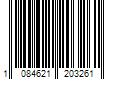 1 084621 203261